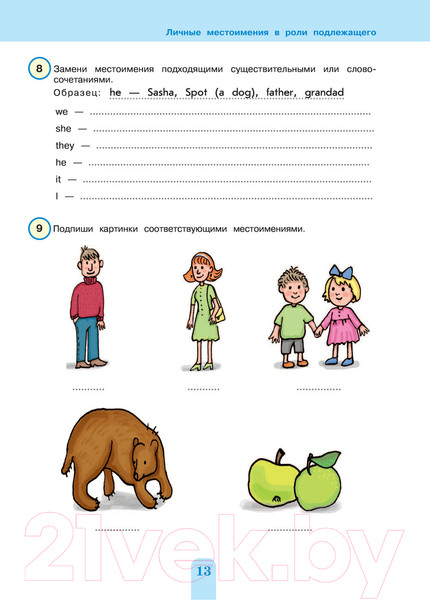 Личные местоимения в роли подлежащего

8 Замени местоимения подходящими существительными или словосочетаниями.

Образец: he — Sasha, Spot (a dog), father, grandad

we — ____

she — ____

they — ____

he — ____

it — ____

I — ____

9 Подпиши картинки соответствующими местоимениями.

____ ____ ____

____ ____

13

21vek.by